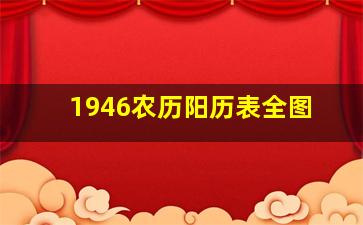 1946农历阳历表全图